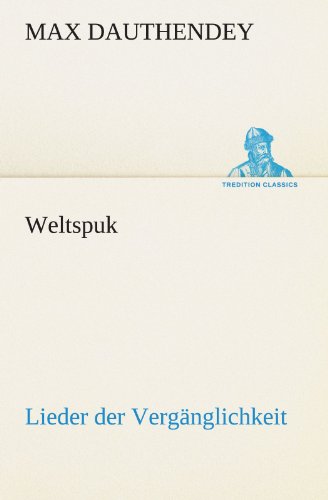 MAX DAUTHENDEY

TREDITION CLASSICS

Weltspuk

Lieder der Vergänglichkeit